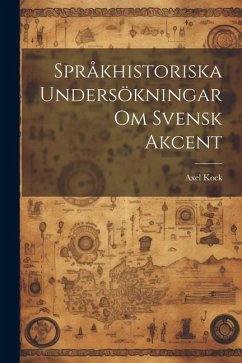 Språkhistoriska Undersökningar Om Svensk Akcent

Axel Kock